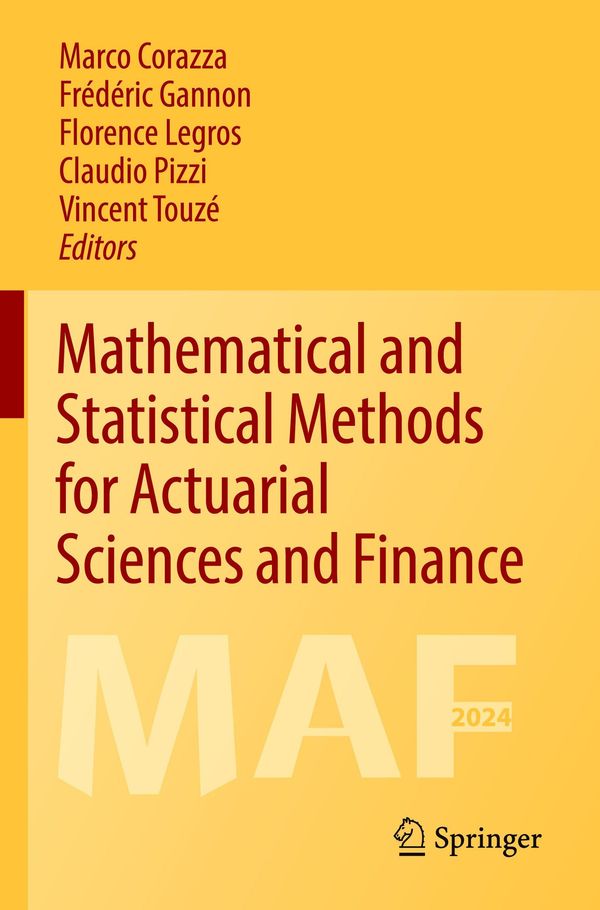 Marco Corazza
Frédéric Gannon
Florence Legros
Claudio Pizzi
Vincent Touzé
Editors

Mathematical and Statistical Methods for Actuarial Sciences and Finance

MAF
2024

Springer